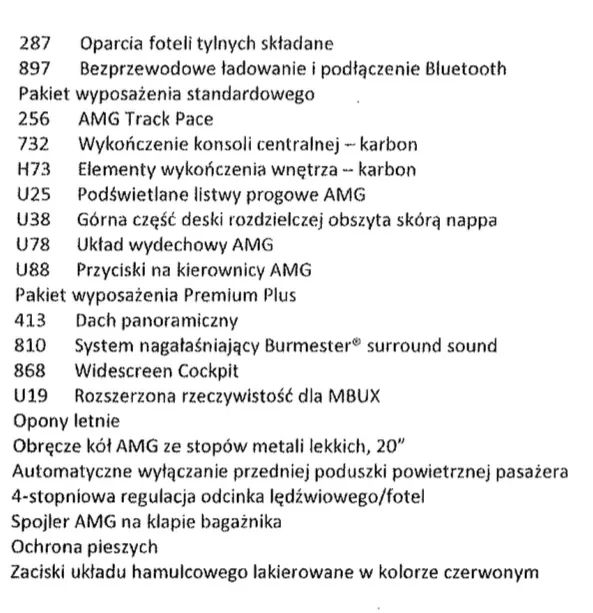 287 Oparcia foteli tylnych składane
897 Bezprzewodowe ładowanie i podłączenie Bluetooth
Pakiet wyposażenia standardowego
256 AMG Track Pace
732 Wykończenie konsoli centralnej – karbon
H73 Elementy wykończenia wnętrza – karbon
U25 Podświetlane listwy progowe AMG
U38 Górna część deski rozdzielczej obszyta skórą nappa
U78 Układ wydechowy AMG
U88 Przyciski na kierownicy AMG
Pakiet wyposażenia Premium Plus
413 Dach panoramiczny
810 System nagałaśniający Burmester® surround sound
868 Widescreen Cockpit
U19 Rozszerzona rzeczywistość dla MBUX
Opony letnie
Obręcze kół AMG ze stopów metali lekkich, 20"
Automatyczne wyłączanie przedniej poduszki powietrznej pasażera
4-stopniowa regulacja odcinka lędźwiowego/fotel
Spojler AMG na klapie bagażnika
Ochrona pieszych
Zaciski układu hamulcowego lakierowane w kolorze czerwonym